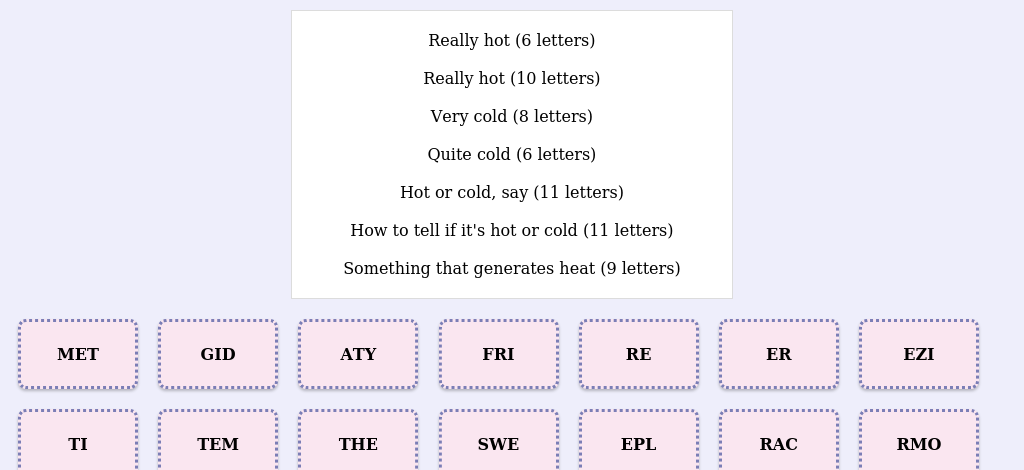 Really hot (6 letters)

Really hot (10 letters)

Very cold (8 letters)

Quite cold (6 letters)

Hot or cold, say (11 letters)

How to tell if it's hot or cold (11 letters)

Something that generates heat (9 letters)

MET GID ATY FRI RE ER EZI

TI TEM THE SWE EPL RAC RMO